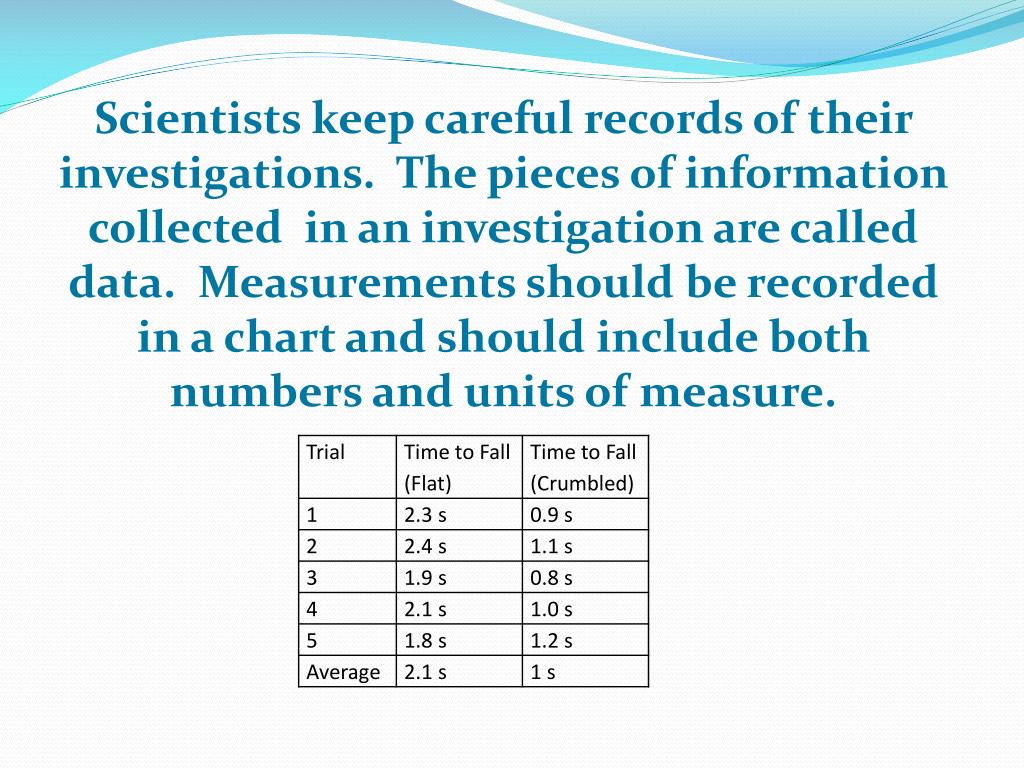 Scientists keep careful records of their investigations. The pieces of information collected in an investigation are called data. Measurements should be recorded in a chart and should include both numbers and units of measure.

| Trial | Time to Fall (Flat) | Time to Fall (Crumbled) |
|---|---|---|
| 1 | 2.3 s | 0.9 s |
| 2 | 2.4 s | 1.1 s |
| 3 | 1.9 s | 0.8 s |
| 4 | 2.1 s | 1.0 s |
| 5 | 1.8 s | 1.2 s |
| Average | 2.1 s | 1 s |